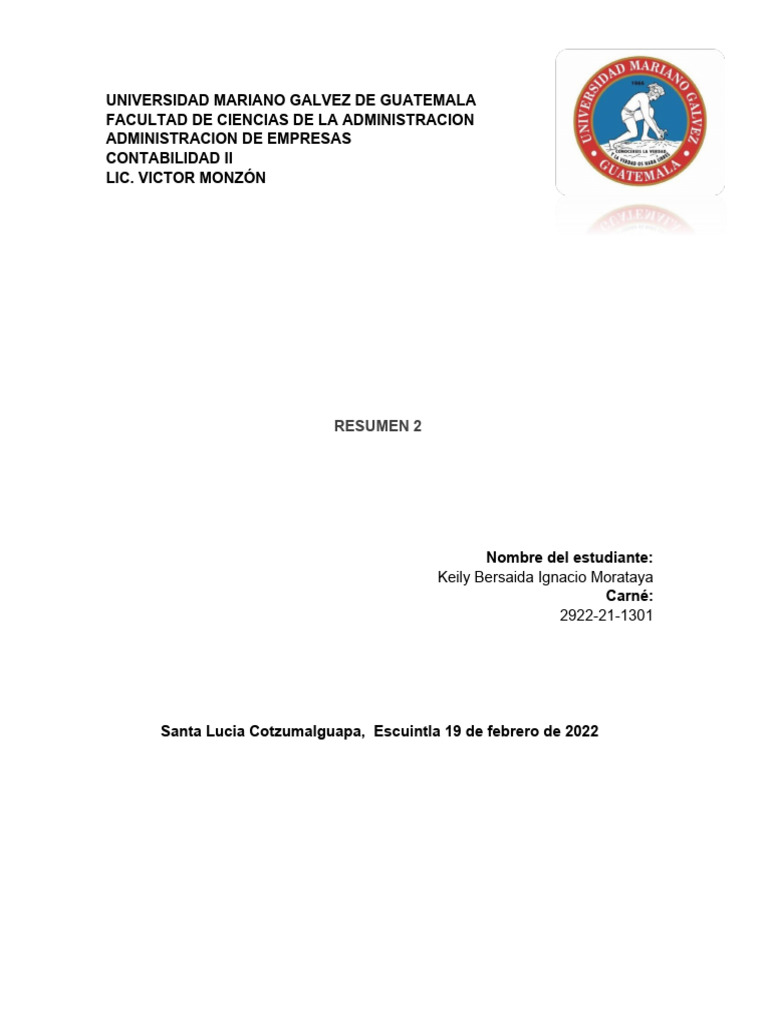 UNIVERSIDAD MARIANO GALVEZ DE GUATEMALA
FACULTAD DE CIENCIAS DE LA ADMINISTRACION
ADMINISTRACION DE EMPRESAS
CONTABILIDAD II
LIC. VICTOR MONZÓN

UNIVERSIDAD MARIANO GALVEZ
1966
CONOCEREIS LA VERDAD
Y LA VERDAD OS HARA LIBRES
GUATEMALA

RESUMEN 2

Nombre del estudiante:
Keily Bersaida Ignacio Morataya
Carné:
2922-21-1301

Santa Lucia Cotzumalguapa, Escuintla 19 de febrero de 2022